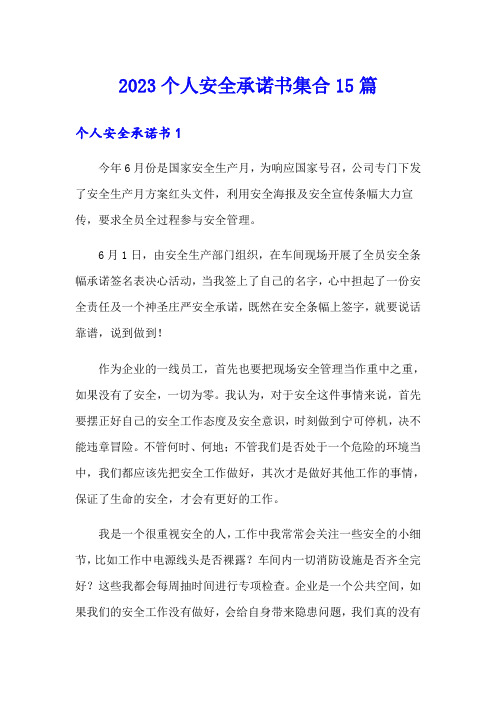 2023个人安全承诺书集合15篇

个人安全承诺书1

今年6月份是国家安全生产月，为响应国家号召，公司专门下发了安全生产月方案红头文件，利用安全海报及安全宣传条幅大力宣传，要求全员全过程参与安全管理。

6月1日，由安全生产部门组织，在车间现场开展了全员安全条幅承诺签名表决心活动，当我签上了自己的名字，心中担起了一份安全责任及一个神圣庄严安全承诺，既然在安全条幅上签字，就要说话靠谱，说到做到！

作为企业的一线员工，首先也要把现场安全管理当作重中之重，如果没有了安全，一切为零。我认为，对于安全这件事情来说，首先要摆正好自己的安全工作态度及安全意识，时刻做到宁可停机，决不能违章冒险。不管何时、何地；不管我们是否处于一个危险的环境当中，我们都应该先把安全工作做好，其次才是做好其他工作的事情，保证了生命的安全，才会有更好的工作。

我是一个很重视安全的人，工作中我常常会关注一些安全的小细节，比如工作中电源线头是否裸露？车间内一切消防设施是否齐全完好？这些我都会每周抽时间进行专项检查。企业是一个公共空间，如果我们的安全工作没有做好，会给自身带来隐患问题，我们真的没有